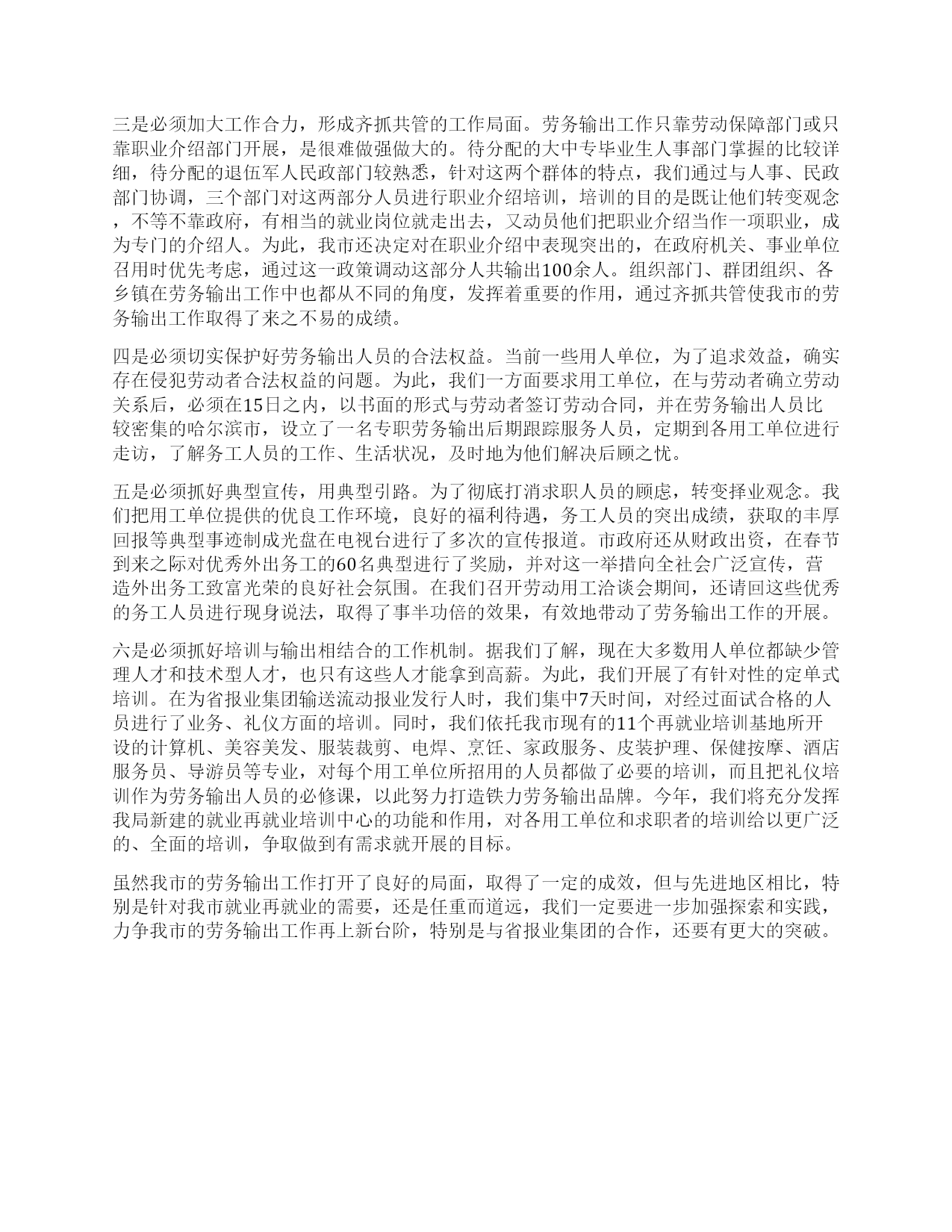 三是必须加大工作合力，形成齐抓共管的工作局面。劳务输出工作只靠劳动保障部门或只靠职业介绍部门开展，是很难做强做大的。待分配的大中专毕业生人事部门掌握的比较详细，待分配的退伍军人民政部门较熟悉，针对这两个群体的特点，我们通过与人事、民政部门协调，三个部门对这两部分人员进行职业介绍培训，培训的目的是既让他们转变观念，不等不靠政府，有相当的就业岗位就走出去，又动员他们把职业介绍当作一项职业，成为专门的介绍人。为此，我市还决定对在职业介绍中表现突出的，在政府机关、事业单位召用时优先考虑，通过这一政策调动这部分人共输出100余人。组织部门、群团组织、各乡镇在劳务输出工作中也都从不同的角度，发挥着重要的作用，通过齐抓共管使我市的劳务输出工作取得了来之不易的成绩。

四是必须切实保护好劳务输出人员的合法权益。当前一些用人单位，为了追求效益，确实存在侵犯劳动者合法权益的问题。为此，我们一方面要求用工单位，在与劳动者确立劳动关系后，必须在15日之内，以书面的形式与劳动者签订劳动合同，并在劳务输出人员比较密集的哈尔滨市，设立了一名专职劳务输出后期跟踪服务人员，定期到各用工单位进行走访，了解务工人员的工作、生活状况，及时地为他们解决后顾之忧。

五是必须抓好典型宣传，用典型引路。为了彻底打消求职人员的顾虑，转变择业观念。我们把用工单位提供的优良工作环境，良好的福利待遇，务工人员的突出成绩，获取的丰厚回报等典型事迹制成光盘在电视台进行了多次的宣传报道。市政府还从财政出资，在春节到来之际对优秀外出务工的60名典型进行了奖励，并对这一举措向全社会广泛宣传，营造外出务工致富光荣的良好社会氛围。在我们召开劳动用工洽谈会期间，还请回这些优秀的务工人员进行现身说法，取得了事半功倍的效果，有效地带动了劳务输出工作的开展。

六是必须抓好培训与输出相结合的工作机制。据我们了解，现在大多数用人单位都缺少管理人才和技术型人才，也只有这些人才能拿到高薪。为此，我们开展了有针对性的定单式培训。在为省报业集团输送流动报业发行人时，我们集中7天时间，对经过面试合格的人员进行了业务、礼仪方面的培训。同时，我们依托我市现有的11个再就业培训基地所开设的计算机、美容美发、服装裁剪、电焊、烹饪、家政服务、皮装护理、保健按摩、酒店服务员、导游员等专业，对每个用工单位所招用的人员都做了必要的培训，而且把礼仪培训作为劳务输出人员的必修课，以此努力打造铁力劳务输出品牌。今年，我们将充分发挥我局新建的就业再就业培训中心的功能和作用，对各用工单位和求职者的培训给以更广泛的、全面的培训，争取做到有需求就开展的目标。

虽然我市的劳务输出工作打开了良好的局面，取得了一定的成效，但与先进地区相比，特别是针对我市就业再就业的需要，还是任重而道远，我们一定要进一步加强探索和实践，力争我市的劳务输出工作再上新台阶，特别是与省报业集团的合作，还要有更大的突破。